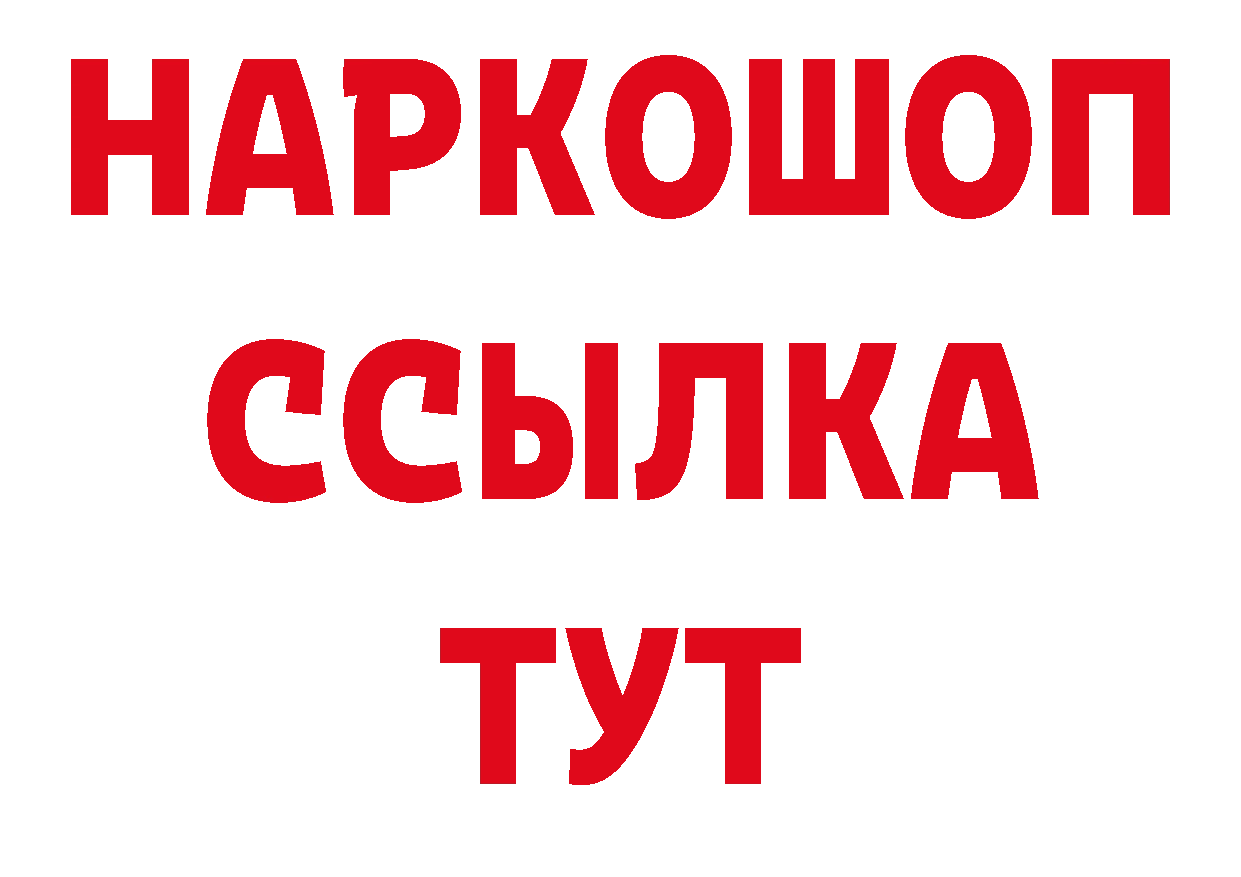 НАРКОШОП
ССЫЛКА
ТУТ